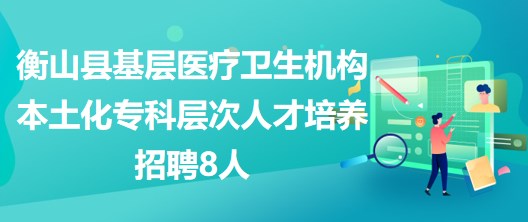 衡山县基层医疗卫生机构本土化专科层次人才培养招聘8人